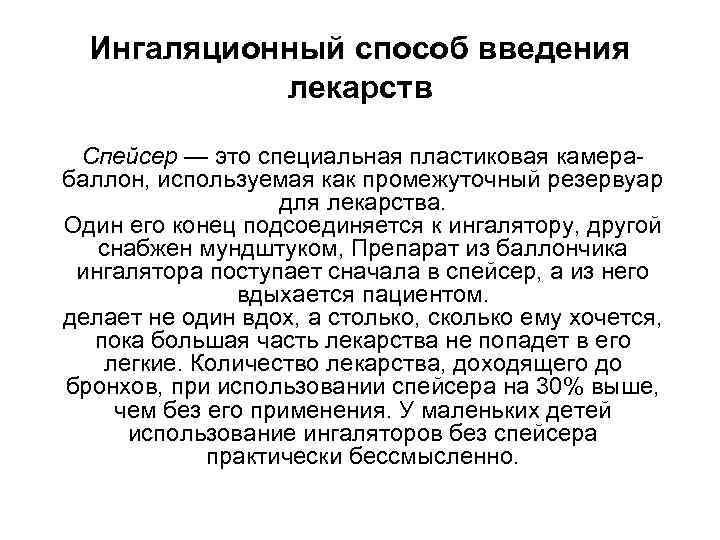 Ингаляционный способ введения лекарств

Спейсер — это специальная пластиковая камера-баллон, используемая как промежуточный резервуар для лекарства.
Один его конец подсоединяется к ингалятору, другой снабжен мундштуком, Препарат из баллончика ингалятора поступает сначала в спейсер, а из него вдыхается пациентом.
делает не один вдох, а столько, сколько ему хочется, пока большая часть лекарства не попадет в его легкие. Количество лекарства, доходящего до бронхов, при использовании спейсера на 30% выше, чем без его применения. У маленьких детей использование ингаляторов без спейсера практически бессмысленно.